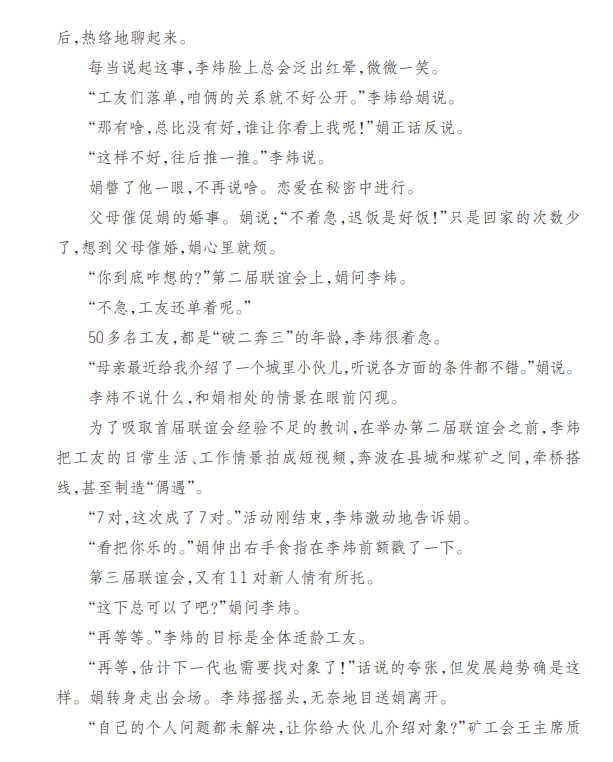 后，热络地聊起来。

每当说起这事，李炜脸上总会泛出红晕，微微一笑。

“工友们落单，咱俩的关系就不好公开。”李炜给娟说。

“那有啥，总比没有好，谁让你看上我呢！”娟正话反说。

“这样不好，往后推一推。”李炜说。

娟瞥了他一眼，不再说啥。恋爱在秘密中进行。

父母催促娟的婚事。娟说：“不着急，迟饭是好饭！”只是回家的次数少了，想到父母催婚，娟心里就烦。

“你到底咋想的？”第二届联谊会上，娟问李炜。

“不急，工友还单着呢。”

50多名工友，都是“破二奔三”的年龄，李炜很着急。

“母亲最近给我介绍了一个城里小伙儿，听说各方面的条件都不错。”娟说。

李炜不说什么，和娟相处的情景在眼前闪现。

为了吸取首届联谊会经验不足的教训，在举办第二届联谊会之前，李炜把工友的日常生活、工作情景拍成短视频，奔波在县城和煤矿之间，牵桥搭线，甚至制造“偶遇”。

“7对，这次成了7对。”活动刚结束，李炜激动地告诉娟。

“看把你乐的。”娟伸出右手食指在李炜前额戳了一下。

第三届联谊会，又有11对新人情有所托。

“这下总可以了吧？”娟问李炜。

“再等等。”李炜的目标是全体适龄工友。

“再等，估计下一代也需要找对象了！”话说的夸张，但发展趋势确是这样。娟转身走出会场。李炜摇摇头，无奈地目送娟离开。

“自己的个人问题都未解决，让你给大伙儿介绍对象？”矿工会王主席质